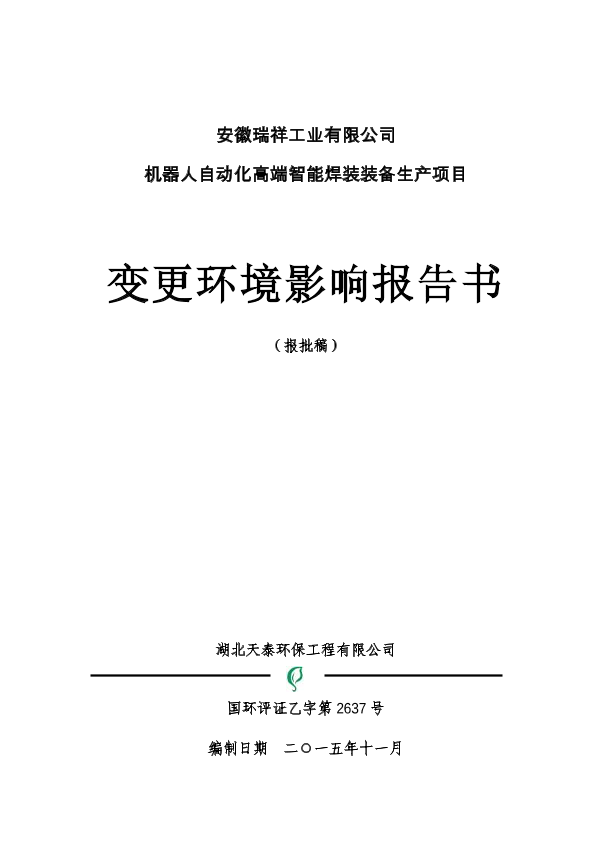 安徽瑞祥工业有限公司

机器人自动化高端智能焊装装备生产项目

变更环境影响报告书

（报批稿）

湖北天泰环保工程有限公司

国环评证乙字第2637号

编制日期 二〇一五年十一月